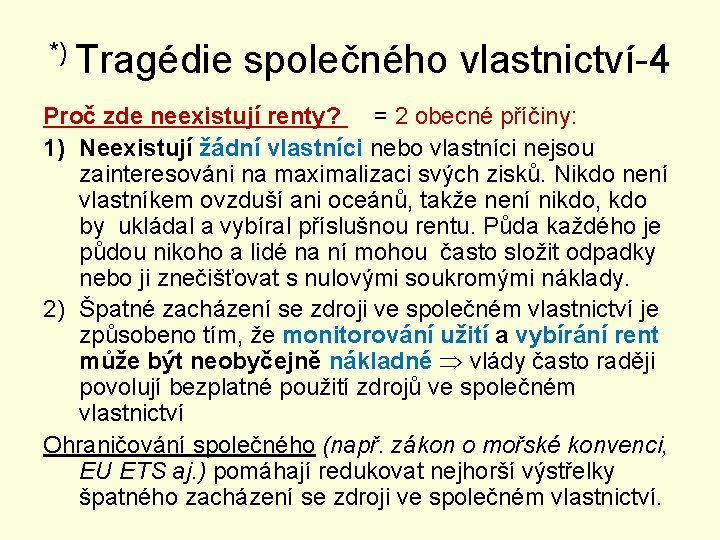 *) Tragédie společného vlastnictví-4

Proč zde neexistují renty? = 2 obecné příčiny:

1) Neexistují žádní vlastníci nebo vlastníci nejsou zainteresováni na maximalizaci svých zisků. Nikdo není vlastníkem ovzduší ani oceánů, takže není nikdo, kdo by ukládal a vybíral příslušnou rentu. Půda každého je půdou nikoho a lidé na ní mohou často složit odpadky nebo ji znečišťovat s nulovými soukromými náklady.

2) Špatné zacházení se zdroji ve společném vlastnictví je způsobeno tím, že monitorování užití a vybírání rent může být neobyčejně nákladné $\Rightarrow$ vlády často raději povolují bezplatné použití zdrojů ve společném vlastnictví

Ohraničování společného (např. zákon o mořské konvenci, EU ETS aj.) pomáhají redukovat nejhorší výstřelky špatného zacházení se zdroji ve společném vlastnictví.